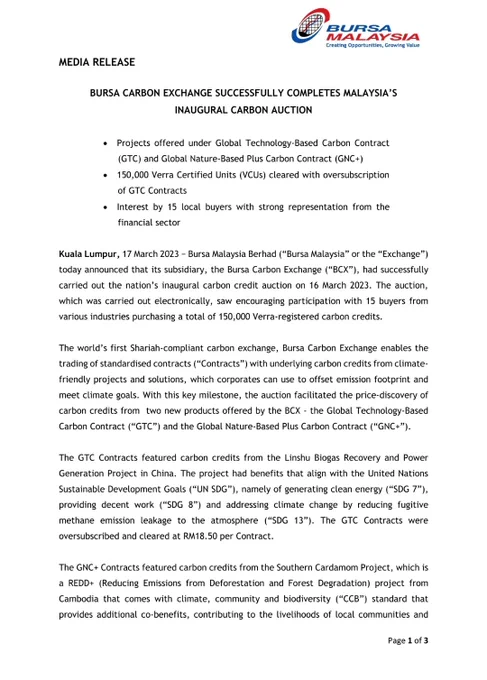 BURSA MALAYSIA
Creating Opportunities, Growing Value

MEDIA RELEASE

BURSA CARBON EXCHANGE SUCCESSFULLY COMPLETES MALAYSIA'S INAUGURAL CARBON AUCTION

• Projects offered under Global Technology-Based Carbon Contract (GTC) and Global Nature-Based Plus Carbon Contract (GNC+)
• 150,000 Verra Certified Units (VCUs) cleared with oversubscription of GTC Contracts
• Interest by 15 local buyers with strong representation from the financial sector

Kuala Lumpur, 17 March 2023 – Bursa Malaysia Berhad ("Bursa Malaysia" or the "Exchange") today announced that its subsidiary, the Bursa Carbon Exchange ("BCX"), had successfully carried out the nation's inaugural carbon credit auction on 16 March 2023. The auction, which was carried out electronically, saw encouraging participation with 15 buyers from various industries purchasing a total of 150,000 Verra-registered carbon credits.

The world's first Shariah-compliant carbon exchange, Bursa Carbon Exchange enables the trading of standardised contracts ("Contracts") with underlying carbon credits from climate-friendly projects and solutions, which corporates can use to offset emission footprint and meet climate goals. With this key milestone, the auction facilitated the price-discovery of carbon credits from two new products offered by the BCX - the Global Technology-Based Carbon Contract ("GTC") and the Global Nature-Based Plus Carbon Contract ("GNC+").

The GTC Contracts featured carbon credits from the Linshu Biogas Recovery and Power Generation Project in China. The project had benefits that align with the United Nations Sustainable Development Goals ("UN SDG"), namely of generating clean energy ("SDG 7"), providing decent work ("SDG 8") and addressing climate change by reducing fugitive methane emission leakage to the atmosphere ("SDG 13"). The GTC Contracts were oversubscribed and cleared at RM18.50 per Contract.

The GNC+ Contracts featured carbon credits from the Southern Cardamom Project, which is a REDD+ (Reducing Emissions from Deforestation and Forest Degradation) project from Cambodia that comes with climate, community and biodiversity ("CCB") standard that provides additional co-benefits, contributing to the livelihoods of local communities and

Page 1 of 3